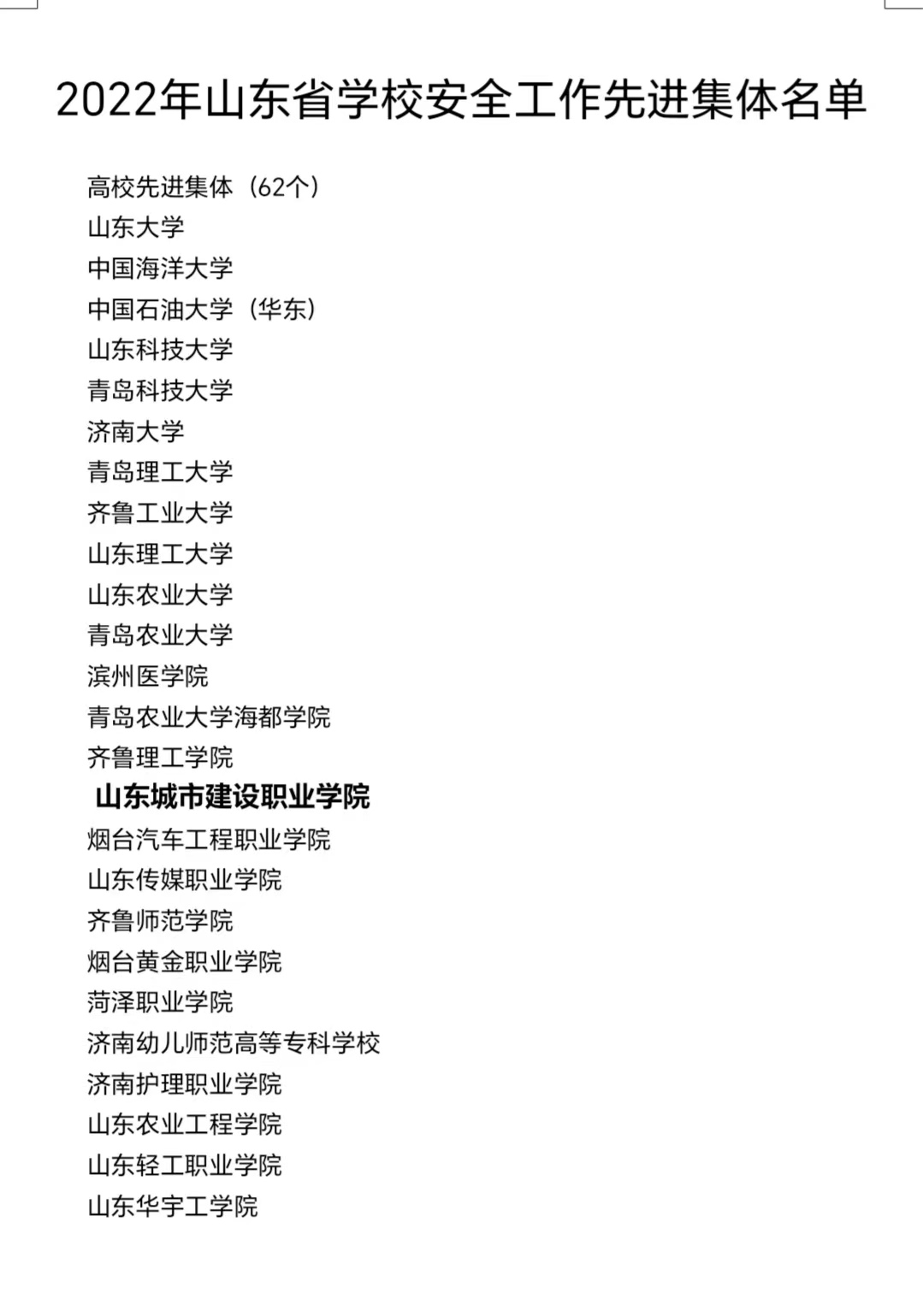 2022年山东省学校安全工作先进集体名单

高校先进集体（62个）
山东大学
中国海洋大学
中国石油大学（华东）
山东科技大学
青岛科技大学
济南大学
青岛理工大学
齐鲁工业大学
山东理工大学
山东农业大学
青岛农业大学
滨州医学院
青岛农业大学海都学院
齐鲁理工学院
山东城市建设职业学院
烟台汽车工程职业学院
山东传媒职业学院
齐鲁师范学院
烟台黄金职业学院
菏泽职业学院
济南幼儿师范高等专科学校
济南护理职业学院
山东农业工程学院
山东轻工职业学院
山东华宇工学院